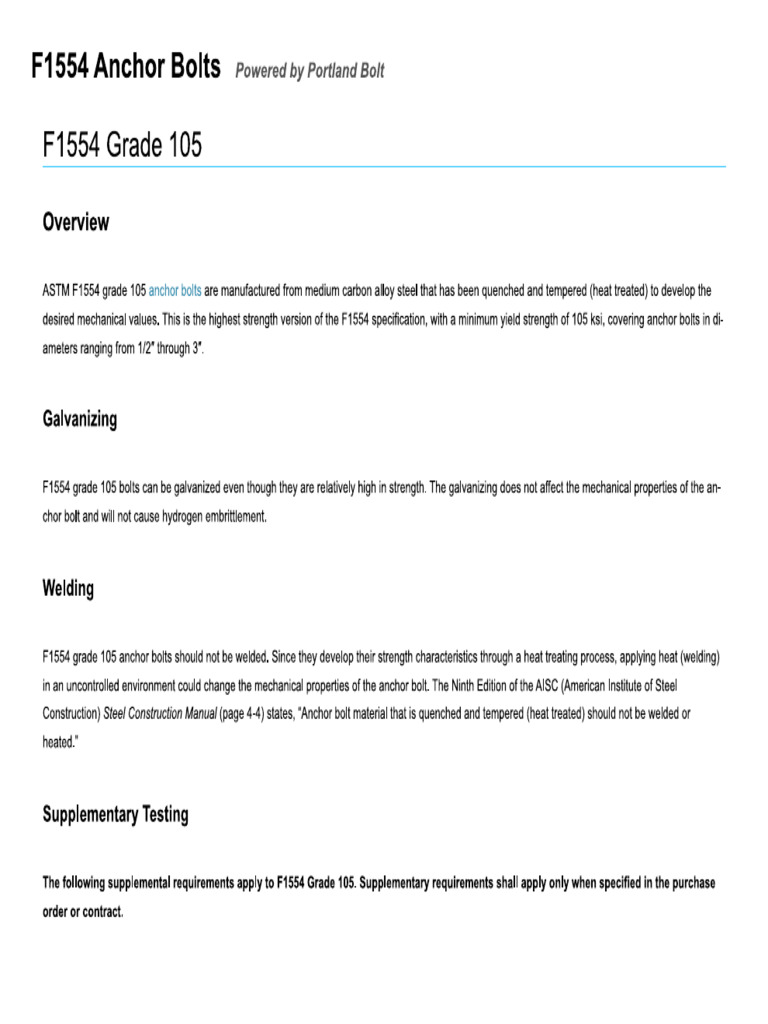 F1554 Anchor Bolts Powered by Portland Bolt

F1554 Grade 105

Overview

ASTM F1554 grade 105 anchor bolts are manufactured from medium carbon alloy steel that has been quenched and tempered (heat treated) to develop the desired mechanical values. This is the highest strength version of the F1554 specification, with a minimum yield strength of 105 ksi, covering anchor bolts in diameters ranging from 1/2" through 3".

Galvanizing

F1554 grade 105 bolts can be galvanized even though they are relatively high in strength. The galvanizing does not affect the mechanical properties of the anchor bolt and will not cause hydrogen embrittlement.

Welding

F1554 grade 105 anchor bolts should not be welded. Since they develop their strength characteristics through a heat treating process, applying heat (welding) in an uncontrolled environment could change the mechanical properties of the anchor bolt. The Ninth Edition of the AISC (American Institute of Steel Construction) Steel Construction Manual (page 4-4) states, "Anchor bolt material that is quenched and tempered (heat treated) should not be welded or heated."

Supplementary Testing

The following supplemental requirements apply to F1554 Grade 105. Supplementary requirements shall apply only when specified in the purchase order or contract.